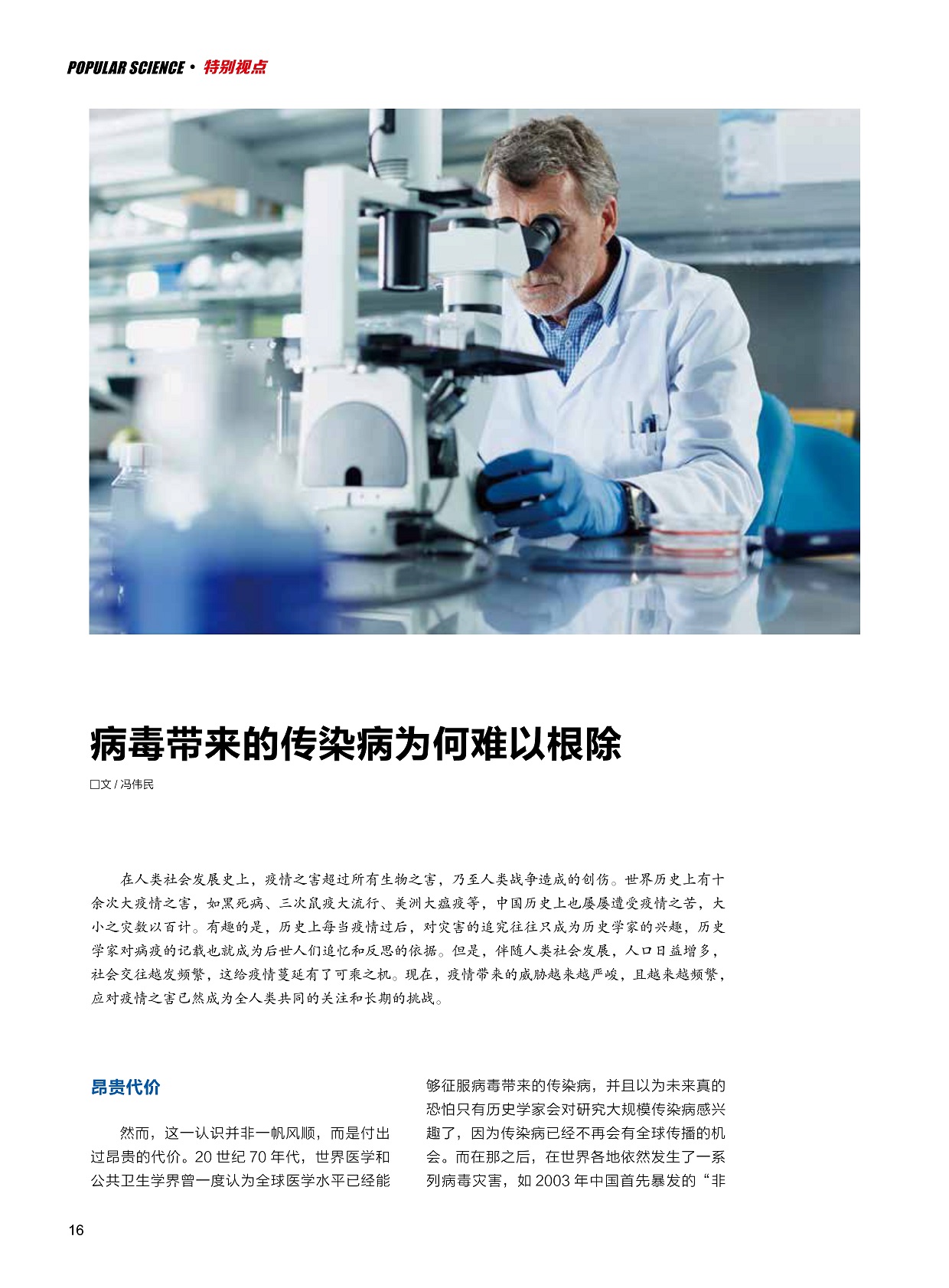 POPULAR SCIENCE • 特别视点

病毒带来的传染病为何难以根除

☐文/冯伟民

在人类社会发展史上，疫情之害超过所有生物之害，乃至人类战争造成的创伤。世界历史上有十余次大疫情之害，如黑死病、三次鼠疫大流行、美洲大瘟疫等，中国历史上也屡屡遭受疫情之苦，大小之灾数以百计。有趣的是，历史上每当疫情过后，对灾害的追究往往只成为历史学家的兴趣，历史学家对病疫的记载也就成为后世人们追忆和反思的依据。但是，伴随人类社会发展，人口日益增多，社会交往越发频繁，这给疫情蔓延有了可乘之机。现在，疫情带来的威胁越来越严峻，且越来越频繁，应对疫情之害已然成为全人类共同的关注和长期的挑战。

昂贵代价

然而，这一认识并非一帆风顺，而是付出过昂贵的代价。20世纪70年代，世界医学和公共卫生学界曾一度认为全球医学水平已经能够征服病毒带来的传染病，并且以为未来真的恐怕只有历史学家会对研究大规模传染病感兴趣了，因为传染病已经不再会有全球传播的机会。而在那之后，在世界各地依然发生了一系列病毒灾害，如2003年中国首先暴发的“非

16